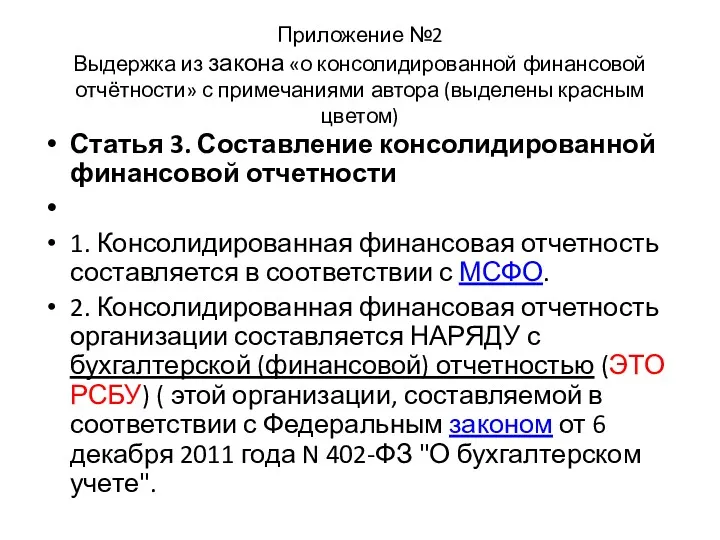 Приложение №2
Выдержка из закона «о консолидированной финансовой отчётности» с примечаниями автора (выделены красным цветом)

• Статья 3. Составление консолидированной финансовой отчетности
•
• 1. Консолидированная финансовая отчетность составляется в соответствии с МСФО.
• 2. Консолидированная финансовая отчетность организации составляется НАРЯДУ с бухгалтерской (финансовой) отчетностью (ЭТО РСБУ) ( этой организации, составляемой в соответствии с Федеральным законом от 6 декабря 2011 года N 402-ФЗ "О бухгалтерском учете".